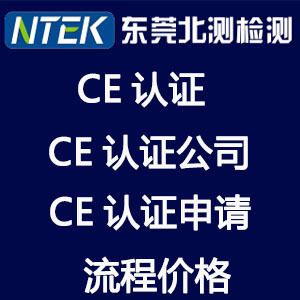 NTEK 东莞北测检测

CE 认证

CE 认证公司

CE 认证申请

流程价格